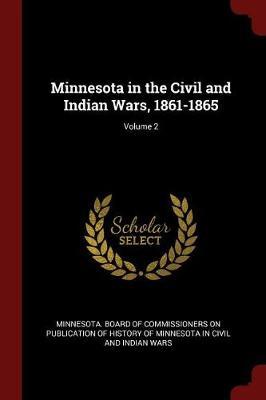 Minnesota in the Civil and Indian Wars, 1861-1865

Volume 2

Scholar
SELECT

MINNESOTA. BOARD OF COMMISSIONERS ON PUBLICATION OF HISTORY OF MINNESOTA IN CIVIL AND INDIAN WARS